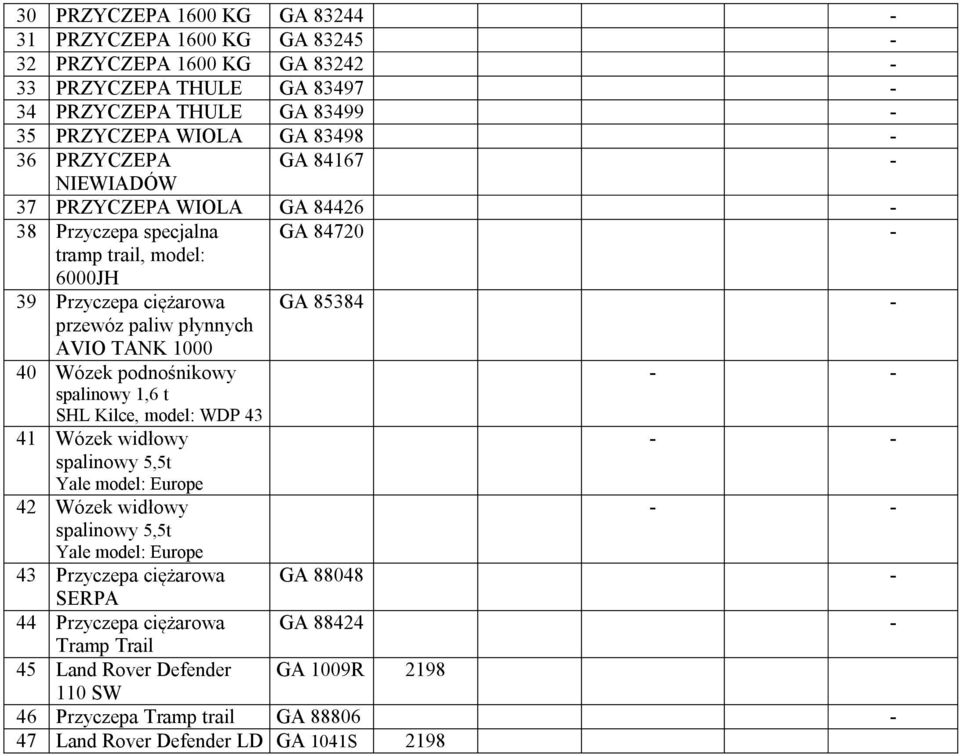 | 30 | PRZYCZEPA 1600 KG | GA 83244 | | | - |
|---|---|---|---|---|---|
| 31 | PRZYCZEPA 1600 KG | GA 83245 | | | - |
| 32 | PRZYCZEPA 1600 KG | GA 83242 | | | - |
| 33 | PRZYCZEPA THULE | GA 83497 | | | - |
| 34 | PRZYCZEPA THULE | GA 83499 | | | - |
| 35 | PRZYCZEPA WIOLA | GA 83498 | | | - |
| 36 | PRZYCZEPA NIEWIADÓW | GA 84167 | | | - |
| 37 | PRZYCZEPA WIOLA | GA 84426 | | | - |
| 38 | Przyczepa specjalna tramp trail, model: 6000JH | GA 84720 | | | - |
| 39 | Przyczepa ciężarowa przewóz paliw płynnych AVIO TANK 1000 | GA 85384 | | | - |
| 40 | Wózek podnośnikowy spalinowy 1,6 t SHL Kilce, model: WDP 43 | | | - | - |
| 41 | Wózek widłowy spalinowy 5,5t Yale model: Europe | | | - | - |
| 42 | Wózek widłowy spalinowy 5,5t Yale model: Europe | | | - | - |
| 43 | Przyczepa ciężarowa SERPA | GA 88048 | | | - |
| 44 | Przyczepa ciężarowa Tramp Trail | GA 88424 | | | - |
| 45 | Land Rover Defender 110 SW | GA 1009R | 2198 | | |
| 46 | Przyczepa Tramp trail | GA 88806 | | | - |
| 47 | Land Rover Defender LD | GA 1041S | 2198 | | |